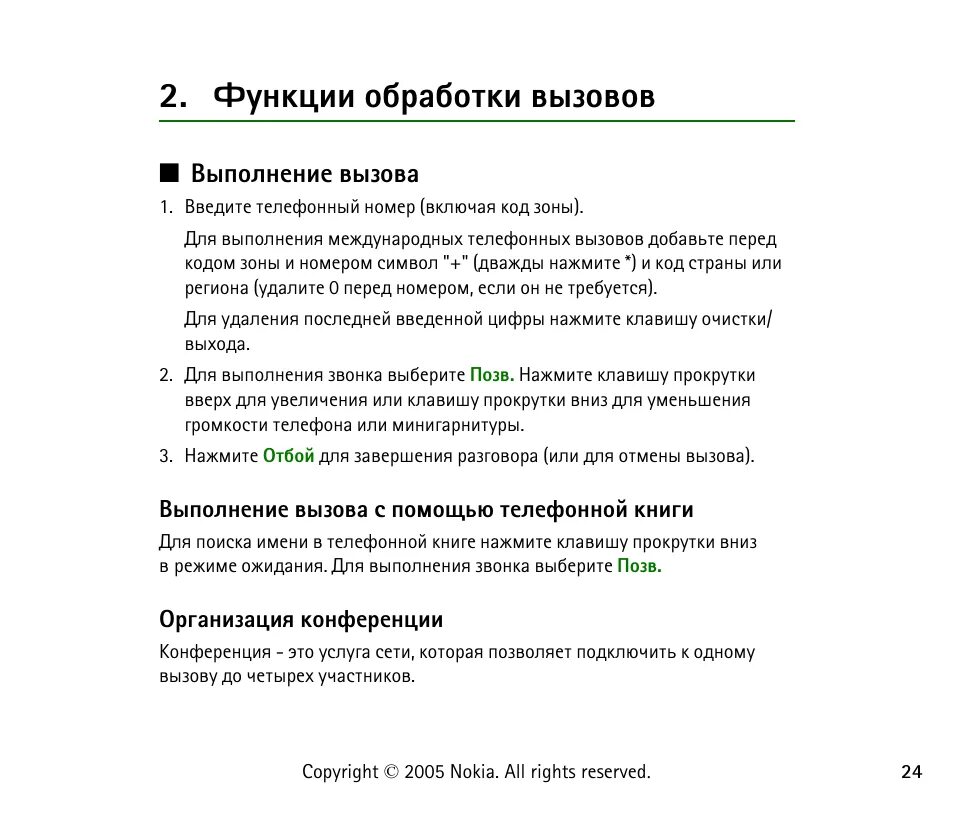 2. Функции обработки вызовов

■ Выполнение вызова

1. Введите телефонный номер (включая код зоны).

Для выполнения международных телефонных вызовов добавьте перед кодом зоны и номером символ "+" (дважды нажмите *) и код страны или региона (удалите 0 перед номером, если он не требуется).

Для удаления последней введенной цифры нажмите клавишу очистки/выхода.

2. Для выполнения звонка выберите Позв. Нажмите клавишу прокрутки вверх для увеличения или клавишу прокрутки вниз для уменьшения громкости телефона или минигарнитуры.

3. Нажмите Отбой для завершения разговора (или для отмены вызова).

Выполнение вызова с помощью телефонной книги

Для поиска имени в телефонной книге нажмите клавишу прокрутки вниз в режиме ожидания. Для выполнения звонка выберите Позв.

Организация конференции

Конференция - это услуга сети, которая позволяет подключить к одному вызову до четырех участников.

Copyright © 2005 Nokia. All rights reserved.

24